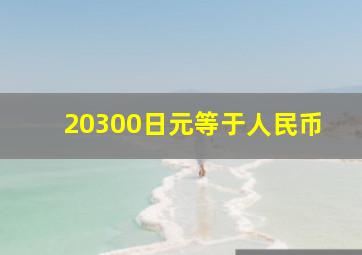 20300日元等于人民币